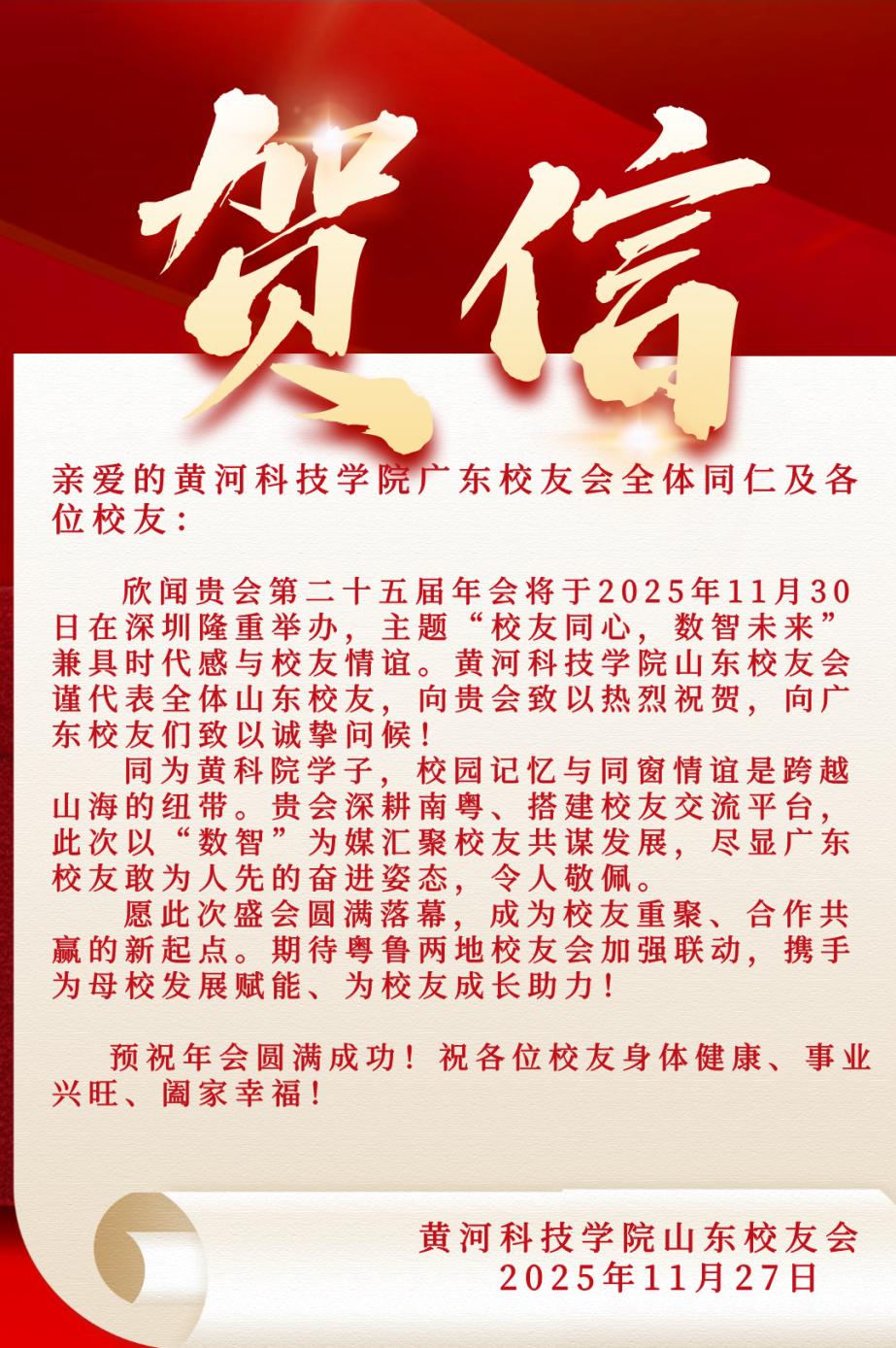 贺信

亲爱的黄河科技学院广东校友会全体同仁及各位校友：

欣闻贵会第二十五届年会将于2025年11月30日在深圳隆重举办，主题“校友同心，数智未来”兼具时代感与校友情谊。黄河科技学院山东校友会谨代表全体山东校友，向贵会致以热烈祝贺，向广东校友们致以诚挚问候！

同为黄科院学子，校园记忆与同窗情谊是跨越山海的纽带。贵会深耕南粤、搭建校友交流平台，此次以“数智”为媒汇聚校友共谋发展，尽显广东校友敢为人先的奋进姿态，令人敬佩。

愿此次盛会圆满落幕，成为校友重聚、合作共赢的新起点。期待粤鲁两地校友会加强联动，携手为母校发展赋能、为校友成长助力！

预祝年会圆满成功！祝各位校友身体健康、事业兴旺、阖家幸福！

黄河科技学院山东校友会
2025年11月27日